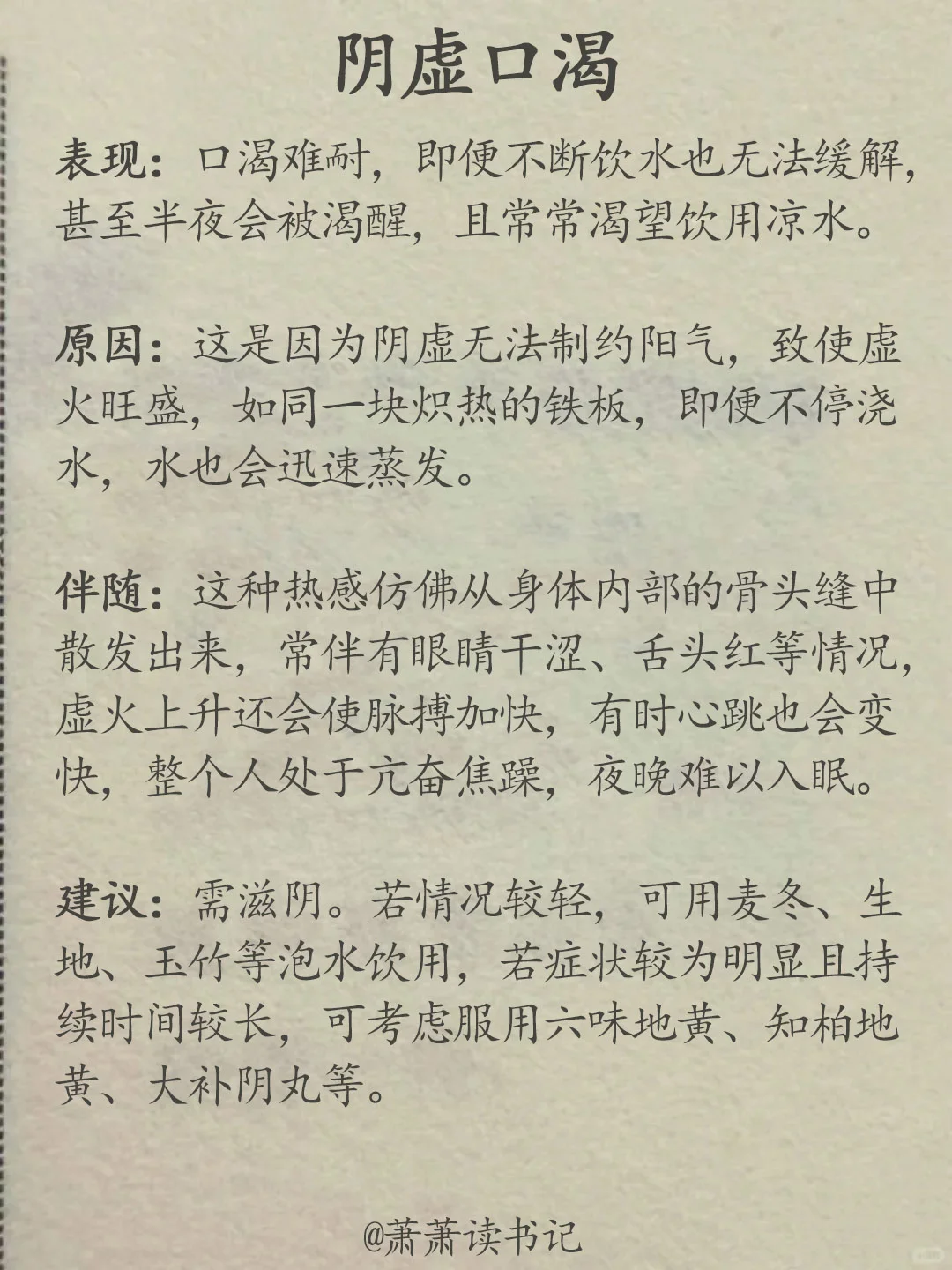 阴虚口渴

表现：口渴难耐，即便不断饮水也无法缓解，甚至半夜会被渴醒，且常常渴望饮用凉水。

原因：这是因为阴虚无法制约阳气，致使虚火旺盛，如同一块炽热的铁板，即便不停浇水，水也会迅速蒸发。

伴随：这种热感仿佛从身体内部的骨头缝中散发出来，常伴有眼睛干涩、舌头红等情况，虚火上升还会使脉搏加快，有时心跳也会变快，整个人处于亢奋焦躁，夜晚难以入眠。

建议：需滋阴。若情况较轻，可用麦冬、生地、玉竹等泡水饮用，若症状较为明显且持续时间较长，可考虑服用六味地黄、知柏地黄、大补阴丸等。

@萧萧读书记